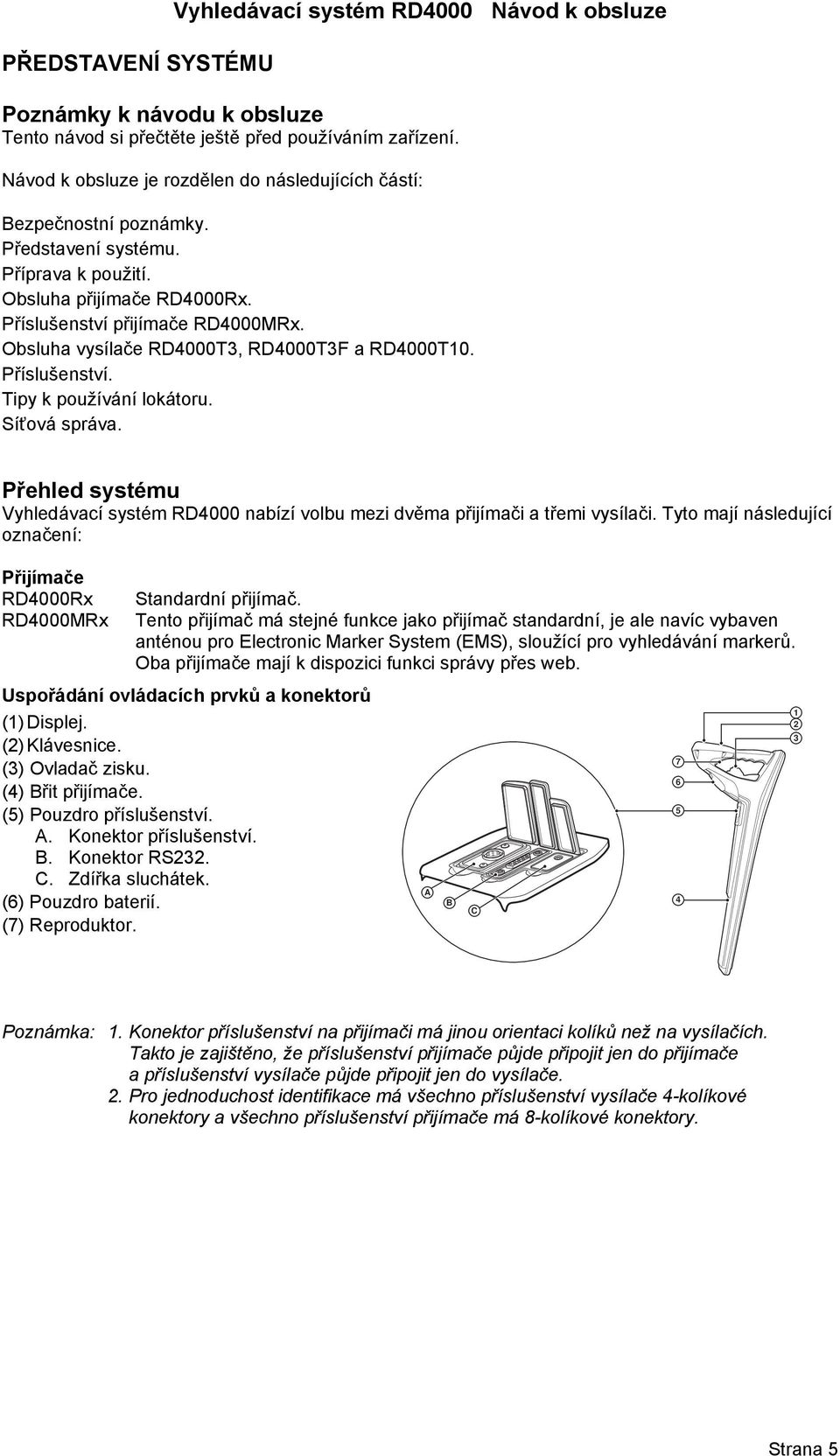 Vyhledávací systém RD4000 Návod k obsluze

PŘEDSTAVENÍ SYSTÉMU

Poznámky k návodu k obsluze
Tento návod si přečtěte ještě před používáním zařízení.

Návod k obsluze je rozdělen do následujících částí:

Bezpečnostní poznámky.
Představení systému.
Příprava k použití.
Obsluha přijímače RD4000Rx.
Příslušenství přijímače RD4000MRx.
Obsluha vysílače RD4000T3, RD4000T3F a RD4000T10.
Příslušenství.
Tipy k používání lokátoru.
Síťová správa.

Přehled systému
Vyhledávací systém RD4000 nabízí volbu mezi dvěma přijímači a třemi vysílači. Tyto mají následující označení:

Přijímače
RD4000Rx Standardní přijímač.
RD4000MRx Tento přijímač má stejné funkce jako přijímač standardní, je ale navíc vybaven anténou pro Electronic Marker System (EMS), sloužící pro vyhledávání markerů.
Oba přijímače mají k dispozici funkci správy přes web.

Uspořádání ovládacích prvků a konektorů
(1) Displej.
(2) Klávesnice.
(3) Ovladač zisku.
(4) Břit přijímače.
(5) Pouzdro příslušenství.
A. Konektor příslušenství.
B. Konektor RS232.
C. Zdířka sluchátek.
(6) Pouzdro baterií.
(7) Reproduktor.

1
2
3
7
6
5
4
A
B
C

Poznámka: 1. Konektor příslušenství na přijímači má jinou orientaci kolíků než na vysílačích. Takto je zajištěno, že příslušenství přijímače půjde připojit jen do přijímače a příslušenství vysílače půjde připojit jen do vysílače.
2. Pro jednoduchost identifikace má všechno příslušenství vysílače 4-kolíkové konektory a všechno příslušenství přijímače má 8-kolíkové konektory.

Strana 5